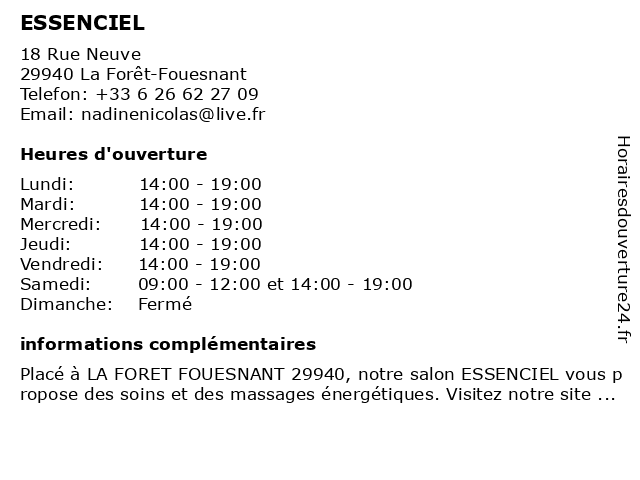 ESSENCIEL

18 Rue Neuve
29940 La Forêt-Fouesnant
Telefon: +33 6 26 62 27 09
Email: nadinenicolas@live.fr

Heures d'ouverture

| | |
|---|---|
| Lundi: | 14:00 - 19:00 |
| Mardi: | 14:00 - 19:00 |
| Mercredi: | 14:00 - 19:00 |
| Jeudi: | 14:00 - 19:00 |
| Vendredi: | 14:00 - 19:00 |
| Samedi: | 09:00 - 12:00 et 14:00 - 19:00 |
| Dimanche: | Fermé |

informations complémentaires

Placé à LA FORET FOUESNANT 29940, notre salon ESSENCIEL vous propose des soins et des massages énergétiques. Visitez notre site ...

Horairesdouverture24.fr